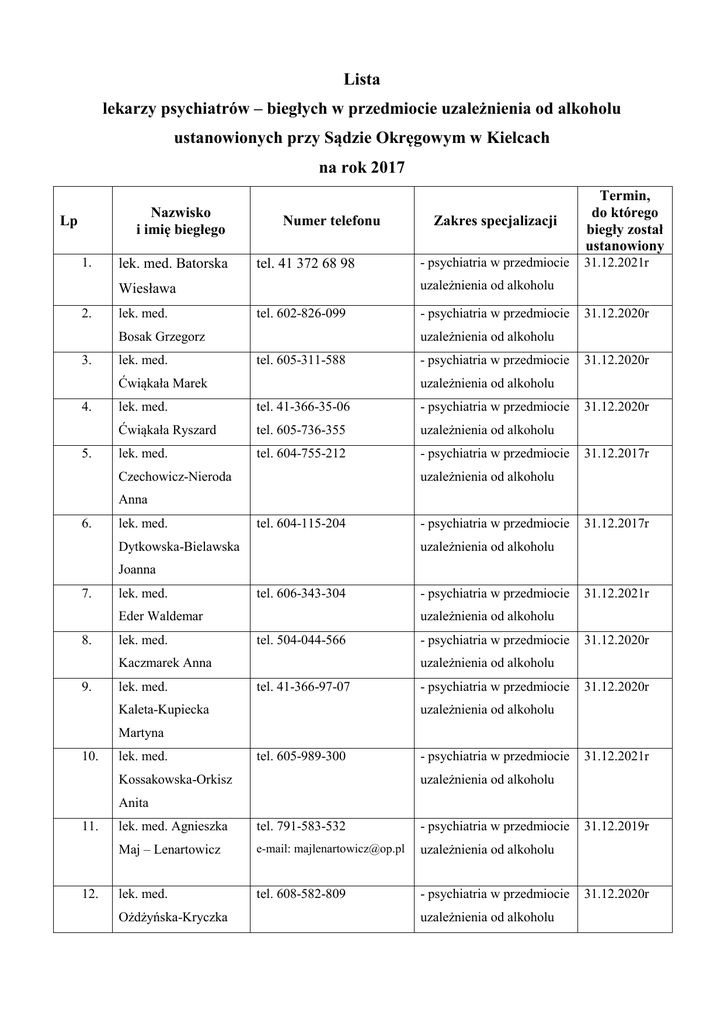 Lista
lekarzy psychiatrów – biegłych w przedmiocie uzależnienia od alkoholu
ustanowionych przy Sądzie Okręgowym w Kielcach
na rok 2017

| Lp | Nazwisko i imię biegłego | Numer telefonu | Zakres specjalizacji | Termin, do którego biegły został ustanowiony |
|---|---|---|---|---|
| 1. | lek. med. Batorska Wiesława | tel. 41 372 68 98 | - psychiatria w przedmiocie uzależnienia od alkoholu | 31.12.2021r |
| 2. | lek. med. Bosak Grzegorz | tel. 602-826-099 | - psychiatria w przedmiocie uzależnienia od alkoholu | 31.12.2020r |
| 3. | lek. med. Ćwiąkała Marek | tel. 605-311-588 | - psychiatria w przedmiocie uzależnienia od alkoholu | 31.12.2020r |
| 4. | lek. med. Ćwiąkała Ryszard | tel. 41-366-35-06 tel. 605-736-355 | - psychiatria w przedmiocie uzależnienia od alkoholu | 31.12.2020r |
| 5. | lek. med. Czechowicz-Nieroda Anna | tel. 604-755-212 | - psychiatria w przedmiocie uzależnienia od alkoholu | 31.12.2017r |
| 6. | lek. med. Dytkowska-Bielawska Joanna | tel. 604-115-204 | - psychiatria w przedmiocie uzależnienia od alkoholu | 31.12.2017r |
| 7. | lek. med. Eder Waldemar | tel. 606-343-304 | - psychiatria w przedmiocie uzależnienia od alkoholu | 31.12.2021r |
| 8. | lek. med. Kaczmarek Anna | tel. 504-044-566 | - psychiatria w przedmiocie uzależnienia od alkoholu | 31.12.2020r |
| 9. | lek. med. Kaleta-Kupiecka Martyna | tel. 41-366-97-07 | - psychiatria w przedmiocie uzależnienia od alkoholu | 31.12.2020r |
| 10. | lek. med. Kossakowska-Orkisz Anita | tel. 605-989-300 | - psychiatria w przedmiocie uzależnienia od alkoholu | 31.12.2021r |
| 11. | lek. med. Agnieszka Maj – Lenartowicz | tel. 791-583-532 e-mail: majlenartowicz@op.pl | - psychiatria w przedmiocie uzależnienia od alkoholu | 31.12.2019r |
| 12. | lek. med. Ożdżyńska-Kryczka | tel. 608-582-809 | - psychiatria w przedmiocie uzależnienia od alkoholu | 31.12.2020r |